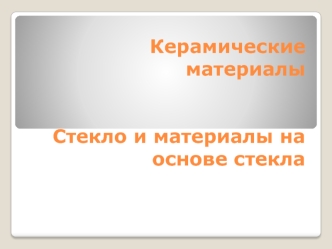 Керамические материалы

Стекло и материалы на основе стекла